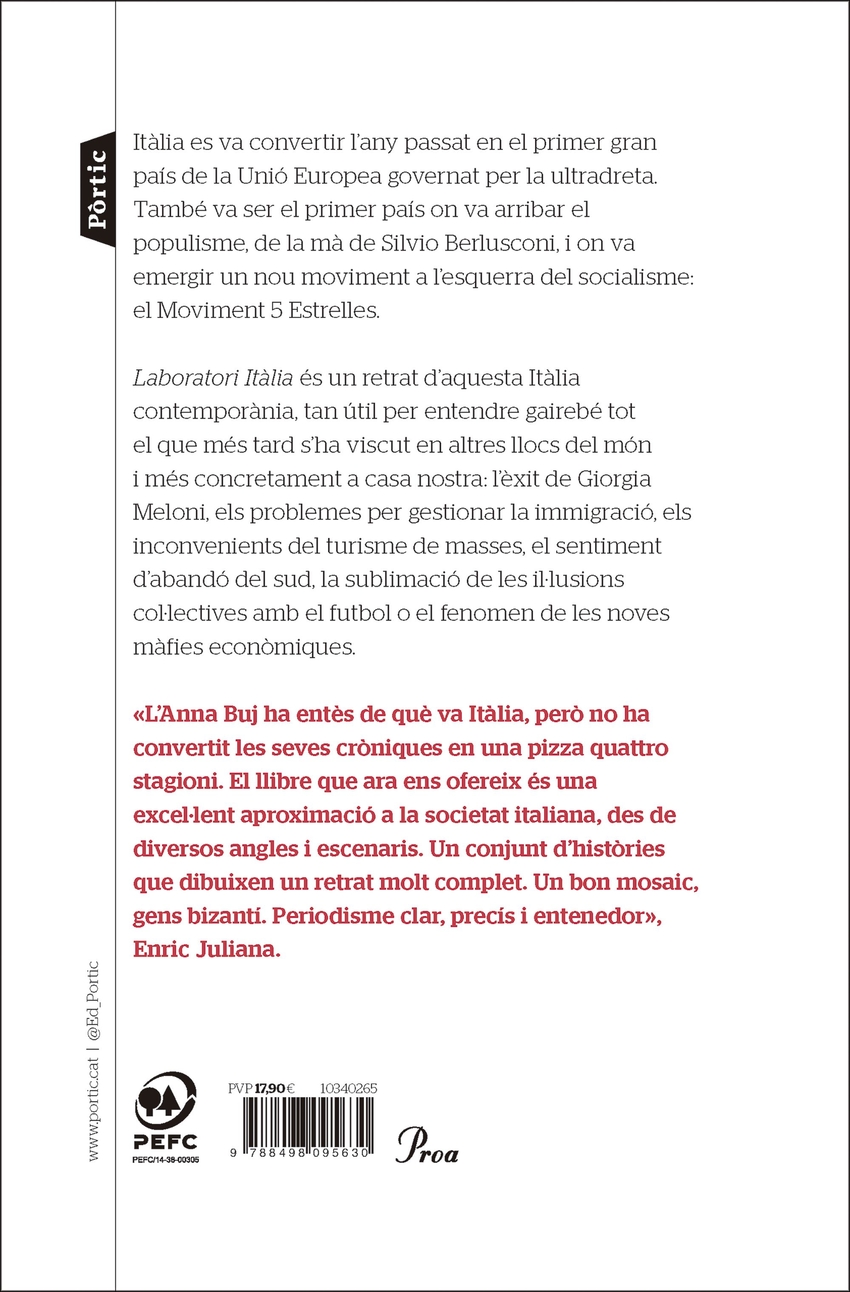 Pòrtic

Itàlia es va convertir l'any passat en el primer gran país de la Unió Europea governat per la ultradreta. També va ser el primer país on va arribar el populisme, de la mà de Silvio Berlusconi, i on va emergir un nou moviment a l'esquerra del socialisme: el Moviment 5 Estrelles.

Laboratori Itàlia és un retrat d'aquesta Itàlia contemporània, tan útil per entendre gairebé tot el que més tard s'ha viscut en altres llocs del món i més concretament a casa nostra: l'èxit de Giorgia Meloni, els problemes per gestionar la immigració, els inconvenients del turisme de masses, el sentiment d'abandó del sud, la sublimació de les il·lusions col·lectives amb el futbol o el fenomen de les noves màfies econòmiques.

«L'Anna Buj ha entès de què va Itàlia, però no ha convertit les seves cròniques en una pizza quattro stagioni. El llibre que ara ens ofereix és una excel·lent aproximació a la societat italiana, des de diversos angles i escenaris. Un conjunt d'històries que dibuixen un retrat molt complet. Un bon mosaic, gens bizantí. Periodisme clar, precís i entenedor», Enric Juliana.

www.portic.cat | @Ed_Portic

PEFC
PEFC/14-38-00305

PVP 17,90 € 10340265

9 788498 095630

Proa